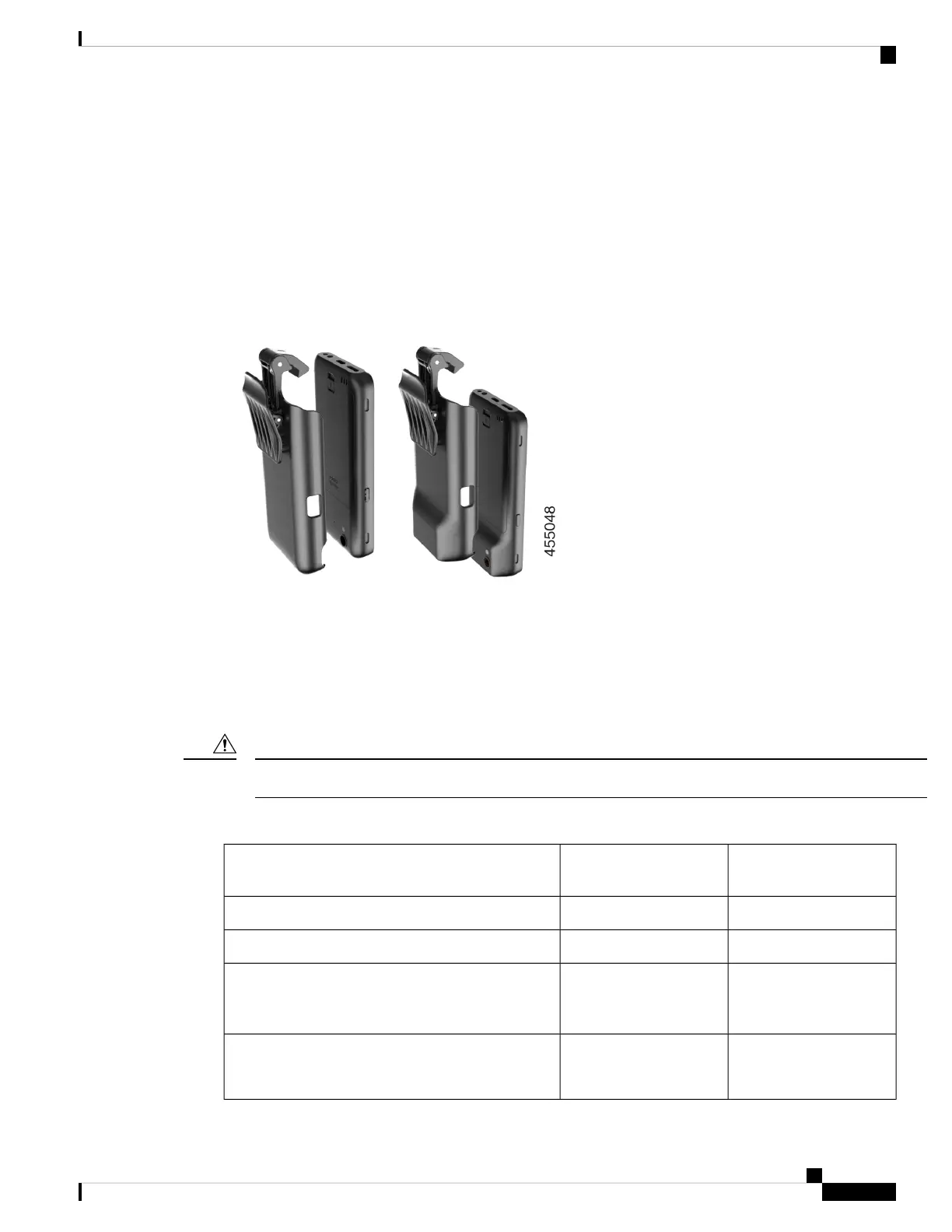 455048